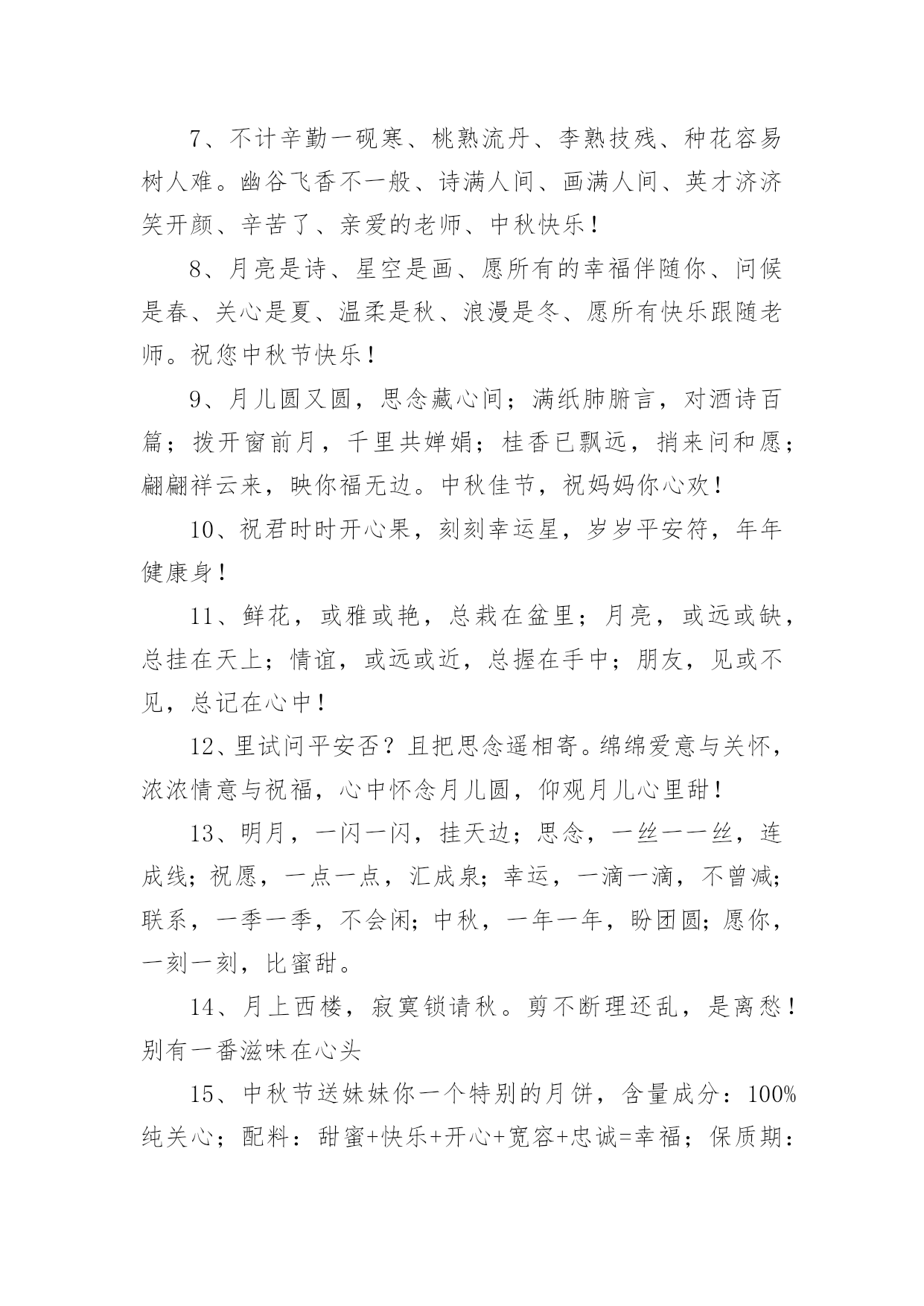 7、不计辛勤一砚寒、桃熟流丹、李熟技残、种花容易树人难。幽谷飞香不一般、诗满人间、画满人间、英才济济笑开颜、辛苦了、亲爱的老师、中秋快乐！

8、月亮是诗、星空是画、愿所有的幸福伴随你、问候是春、关心是夏、温柔是秋、浪漫是冬、愿所有快乐跟随老师。祝您中秋节快乐！

9、月儿圆又圆，思念藏心间；满纸肺腑言，对酒诗百篇；拨开窗前月，千里共婵娟；桂香已飘远，捎来问和愿；翩翩祥云来，映你福无边。中秋佳节，祝妈妈你心欢！

10、祝君时时开心果，刻刻幸运星，岁岁平安符，年年健康身！

11、鲜花，或雅或艳，总栽在盆里；月亮，或远或缺，总挂在天上；情谊，或远或近，总握在手中；朋友，见或不见，总记在心中！

12、里试问平安否？且把思念遥相寄。绵绵爱意与关怀，浓浓情意与祝福，心中怀念月儿圆，仰观月儿心里甜！

13、明月，一闪一闪，挂天边；思念，一丝一一丝，连成线；祝愿，一点一点，汇成泉；幸运，一滴一滴，不曾减；联系，一季一季，不会闲；中秋，一年一年，盼团圆；愿你，一刻一刻，比蜜甜。

14、月上西楼，寂寞锁请秋。剪不断理还乱，是离愁！别有一番滋味在心头

15、中秋节送妹妹你一个特别的月饼，含量成分：100%纯关心；配料：甜蜜+快乐+开心+宽容+忠诚=幸福；保质期：